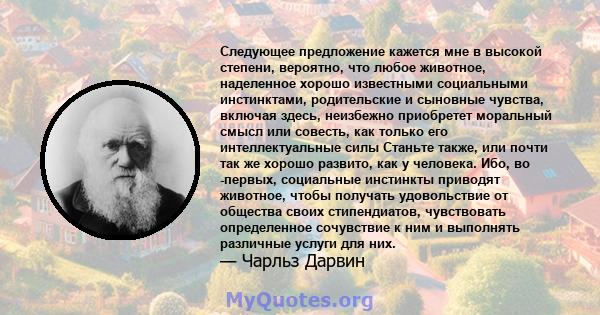 Следующее предложение кажется мне в высокой степени, вероятно, что любое животное, наделенное хорошо известными социальными инстинктами, родительские и сыновные чувства, включая здесь, неизбежно приобретет моральный смысл или совесть, как только его интеллектуальные силы Станьте также, или почти так же хорошо развито, как у человека. Ибо, во -первых, социальные инстинкты приводят животное, чтобы получать удовольствие от общества своих стипендиатов, чувствовать определенное сочувствие к ним и выполнять различные услуги для них.
— Чарльз Дарвин

MyQuotes.org